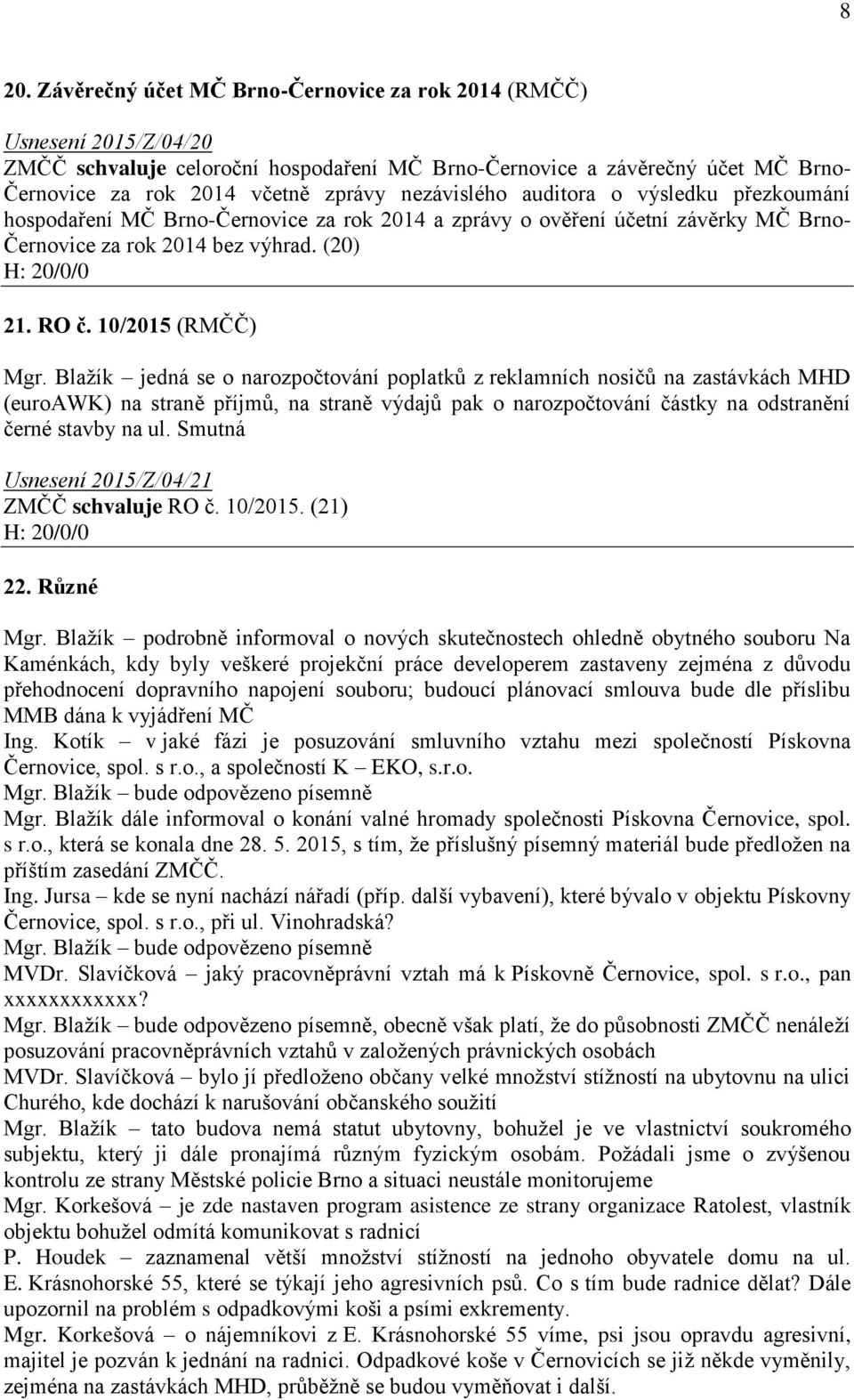 8

20. Závěrečný účet MČ Brno-Černovice za rok 2014 (RMČČ)

Usnesení 2015/Z/04/20
ZMČČ schvaluje celoroční hospodaření MČ Brno-Černovice a závěrečný účet MČ Brno-Černovice za rok 2014 včetně zprávy nezávislého auditora o výsledku přezkoumání hospodaření MČ Brno-Černovice za rok 2014 a zprávy o ověření účetní závěrky MČ Brno-Černovice za rok 2014 bez výhrad. (20)
H: 20/0/0

21. RO č. 10/2015 (RMČČ)

Mgr. Blažík – jedná se o narozpočtování poplatků z reklamních nosičů na zastávkách MHD (euroAWK) na straně příjmů, na straně výdajů pak o narozpočtování částky na odstranění černé stavby na ul. Smutná

Usnesení 2015/Z/04/21
ZMČČ schvaluje RO č. 10/2015. (21)
H: 20/0/0

22. Různé

Mgr. Blažík – podrobně informoval o nových skutečnostech ohledně obytného souboru Na Kaménkách, kdy byly veškeré projekční práce developerem zastaveny zejména z důvodu přehodnocení dopravního napojení souboru; budoucí plánovací smlouva bude dle příslibu MMB dána k vyjádření MČ
Ing. Kotík – v jaké fázi je posuzování smluvního vztahu mezi společností Pískovna Černovice, spol. s r.o., a společností K – EKO, s.r.o.
Mgr. Blažík – bude odpovězeno písemně
Mgr. Blažík dále informoval o konání valné hromady společnosti Pískovna Černovice, spol. s r.o., která se konala dne 28. 5. 2015, s tím, že příslušný písemný materiál bude předložen na příštím zasedání ZMČČ.
Ing. Jursa – kde se nyní nachází nářadí (příp. další vybavení), které bývalo v objektu Pískovny Černovice, spol. s r.o., při ul. Vinohradská?
Mgr. Blažík – bude odpovězeno písemně
MVDr. Slavíčková – jaký pracovněprávní vztah má k Pískovně Černovice, spol. s r.o., pan xxxxxxxxxxxx?
Mgr. Blažík – bude odpovězeno písemně, obecně však platí, že do působnosti ZMČČ nenáleží posuzování pracovněprávních vztahů v založených právnických osobách
MVDr. Slavíčková – bylo jí předloženo občany velké množství stížností na ubytovnu na ulici Churého, kde dochází k narušování občanského soužití
Mgr. Blažík – tato budova nemá statut ubytovny, bohužel je ve vlastnictví soukromého subjektu, který ji dále pronajímá různým fyzickým osobám. Požádali jsme o zvýšenou kontrolu ze strany Městské policie Brno a situaci neustále monitorujeme
Mgr. Korkešová – je zde nastaven program asistence ze strany organizace Ratolest, vlastník objektu bohužel odmítá komunikovat s radnicí
P. Houdek – zaznamenal větší množství stížností na jednoho obyvatele domu na ul. E. Krásnohorské 55, které se týkají jeho agresivních psů. Co s tím bude radnice dělat? Dále upozornil na problém s odpadkovými koši a psími exkrementy.
Mgr. Korkešová – o nájemníkovi z E. Krásnohorské 55 víme, psi jsou opravdu agresivní, majitel je pozván k jednání na radnici. Odpadkové koše v Černovicích se již někde vyměnily, zejména na zastávkách MHD, průběžně se budou vyměňovat i další.